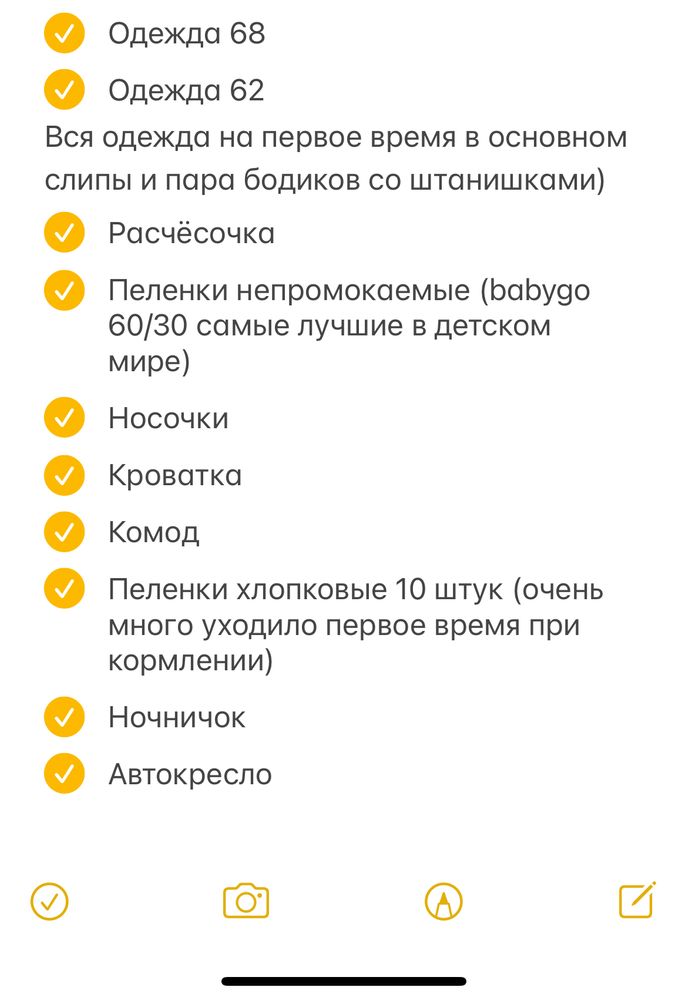 Одежда 68

Одежда 62

Вся одежда на первое время в основном слипы и пара бодиков со штанишками)

Расчёсочка

Пеленки непромокаемые (babygo 60/30 самые лучшие в детском мире)

Носочки

Кроватка

Комод

Пеленки хлопковые 10 штук (очень много уходило первое время при кормлении)

Ночничок

Автокресло